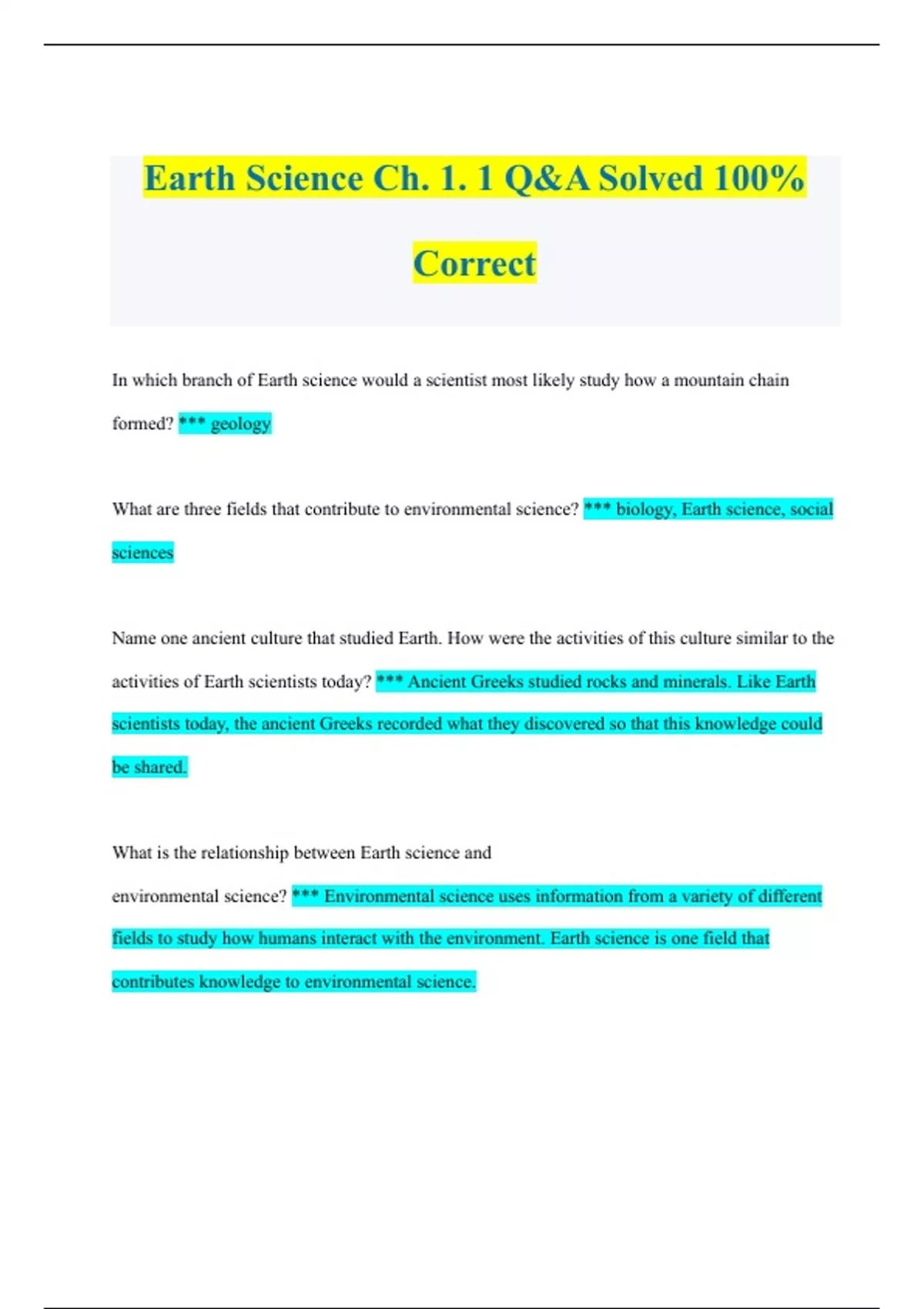 Earth Science Ch. 1. 1 Q&A Solved 100% Correct

In which branch of Earth science would a scientist most likely study how a mountain chain formed? *** geology

What are three fields that contribute to environmental science? *** biology, Earth science, social sciences

Name one ancient culture that studied Earth. How were the activities of this culture similar to the activities of Earth scientists today? *** Ancient Greeks studied rocks and minerals. Like Earth scientists today, the ancient Greeks recorded what they discovered so that this knowledge could be shared.

What is the relationship between Earth science and environmental science? *** Environmental science uses information from a variety of different fields to study how humans interact with the environment. Earth science is one field that contributes knowledge to environmental science.